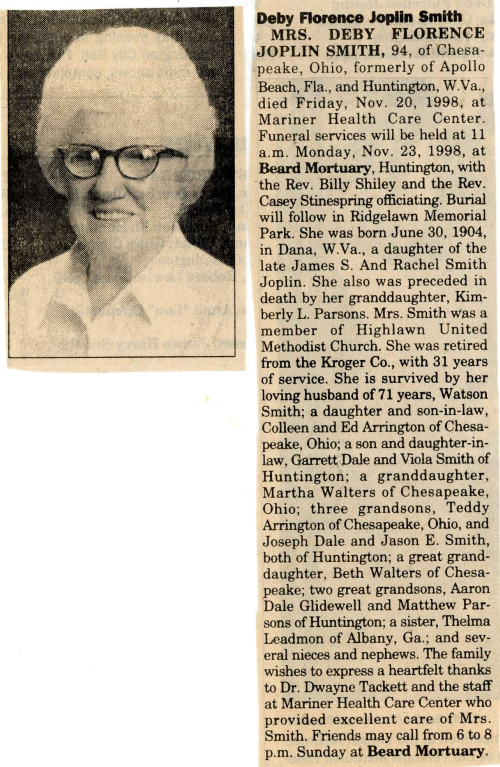 Deby Florence Joplin Smith

MRS. DEBY FLORENCE JOPLIN SMITH, 94, of Chesapeake, Ohio, formerly of Apollo Beach, Fla., and Huntington, W.Va., died Friday, Nov. 20, 1998, at Mariner Health Care Center. Funeral services will be held at 11 a.m. Monday, Nov. 23, 1998, at Beard Mortuary, Huntington, with the Rev. Billy Shiley and the Rev. Casey Stinespring officiating. Burial will follow in Ridgelawn Memorial Park. She was born June 30, 1904, in Dana, W.Va., a daughter of the late James S. And Rachel Smith Joplin. She also was preceded in death by her granddaughter, Kimberly L. Parsons. Mrs. Smith was a member of Highlawn United Methodist Church. She was retired from the Kroger Co., with 31 years of service. She is survived by her loving husband of 71 years, Watson Smith; a daughter and son-in-law, Colleen and Ed Arrington of Chesapeake, Ohio; a son and daughter-in-law, Garrett Dale and Viola Smith of Huntington; a granddaughter, Martha Walters of Chesapeake, Ohio; three grandsons, Teddy Arrington of Chesapeake, Ohio, and Joseph Dale and Jason E. Smith, both of Huntington; a great granddaughter, Beth Walters of Chesapeake; two great grandsons, Aaron Dale Glidewell and Matthew Parsons of Huntington; a sister, Thelma Leadmon of Albany, Ga.; and several nieces and nephews. The family wishes to express a heartfelt thanks to Dr. Dwayne Tackett and the staff at Mariner Health Care Center who provided excellent care of Mrs. Smith. Friends may call from 6 to 8 p.m. Sunday at Beard Mortuary.